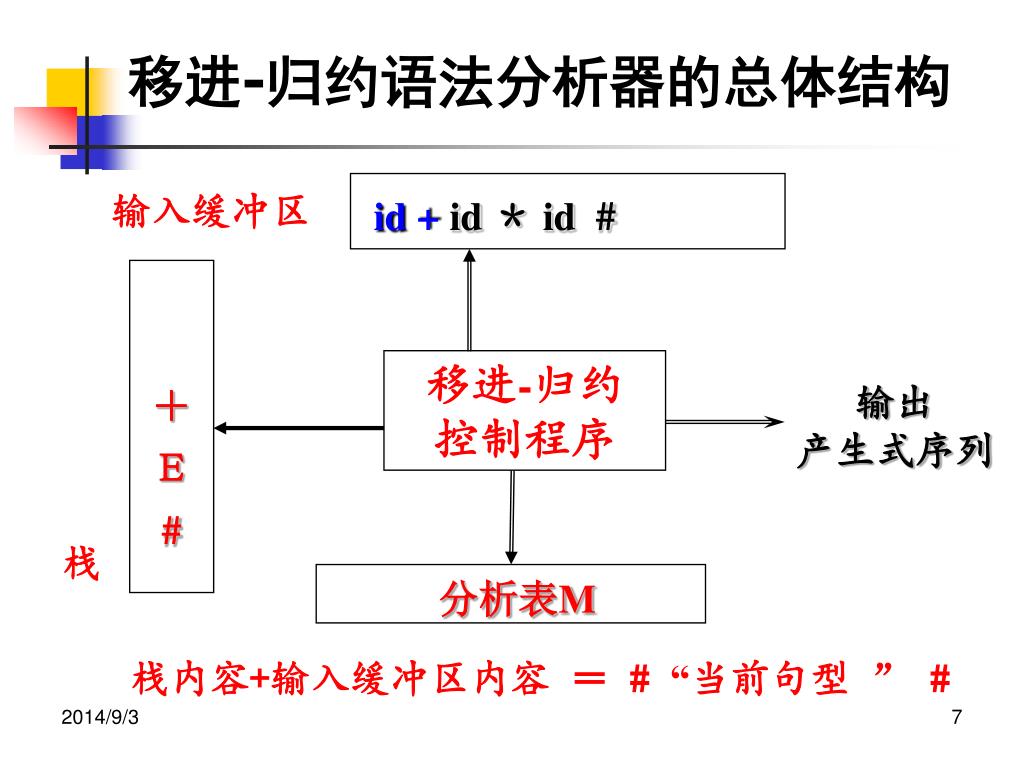 移进-归约语法分析器的总体结构

输入缓冲区

id + id * id #

＋
E
#

栈

移进-归约
控制程序

输出
产生式序列

分析表M

栈内容+输入缓冲区内容 ＝ #“当前句型 ” #

2014/9/3

7